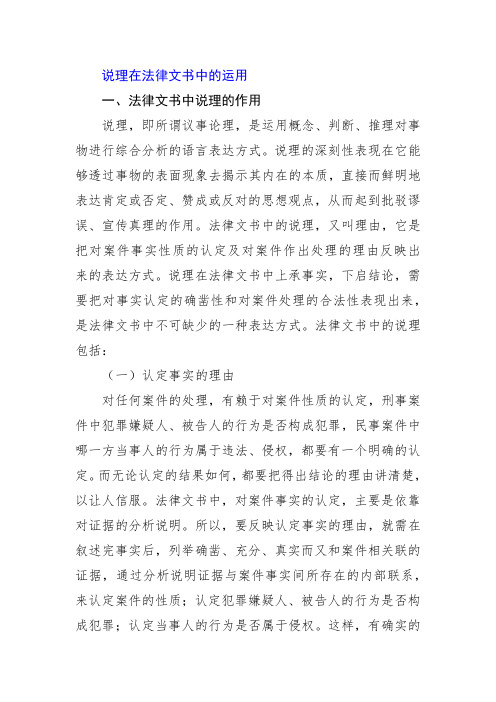 说理在法律文书中的运用

一、法律文书中说理的作用

说理，即所谓议事论理，是运用概念、判断、推理对事物进行综合分析的语言表达方式。说理的深刻性表现在它能够透过事物的表面现象去揭示其内在的本质，直接而鲜明地表达肯定或否定、赞成或反对的思想观点，从而起到批驳谬误、宣传真理的作用。法律文书中的说理，又叫理由，它是把对案件事实性质的认定及对案件作出处理的理由反映出来的表达方式。说理在法律文书中上承事实，下启结论，需要把对事实认定的确凿性和对案件处理的合法性表现出来，是法律文书中不可缺少的一种表达方式。法律文书中的说理包括：

（一）认定事实的理由

对任何案件的处理，有赖于对案件性质的认定，刑事案件中犯罪嫌疑人、被告人的行为是否构成犯罪，民事案件中哪一方当事人的行为属于违法、侵权，都要有一个明确的认定。而无论认定的结果如何，都要把得出结论的理由讲清楚，以让人信服。法律文书中，对案件事实的认定，主要是依靠对证据的分析说明。所以，要反映认定事实的理由，就需在叙述完事实后，列举确凿、充分、真实而又和案件相关联的证据，通过分析说明证据与案件事实间所存在的内部联系，来认定案件的性质；认定犯罪嫌疑人、被告人的行为是否构成犯罪；认定当事人的行为是否属于侵权。这样，有确实的